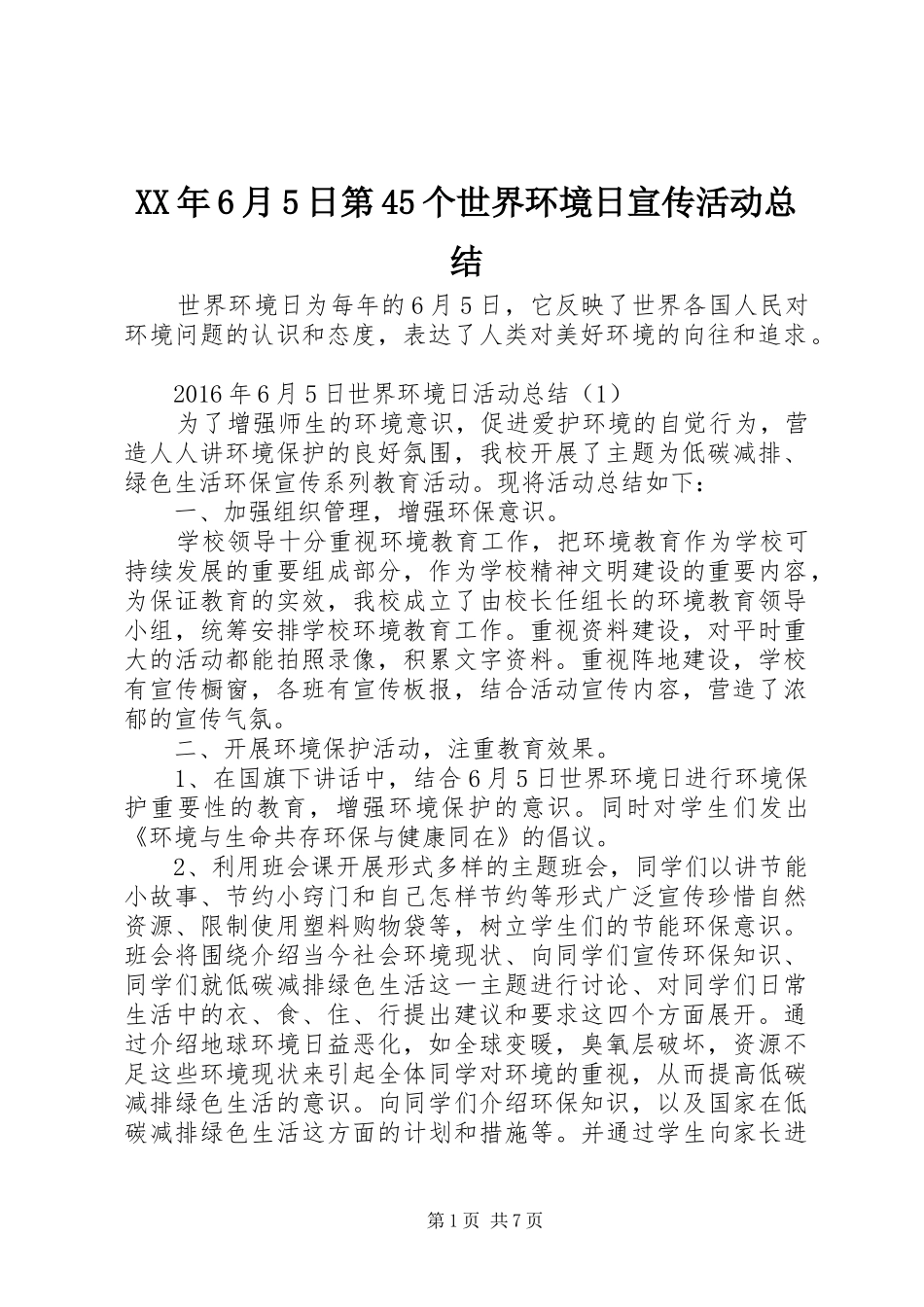 XX年6月5日第45个世界环境日宣传活动总结

世界环境日为每年的6月5日，它反映了世界各国人民对环境问题的认识和态度，表达了人类对美好环境的向往和追求。

2016年6月5日世界环境日活动总结（1）

为了增强师生的环境意识，促进爱护环境的自觉行为，营造人人讲环境保护的良好氛围，我校开展了主题为低碳减排、绿色生活环保宣传系列教育活动。现将活动总结如下：

一、加强组织管理，增强环保意识。

学校领导十分重视环境教育工作，把环境教育作为学校可持续发展的重要组成部分，作为学校精神文明建设的重要内容，为保证教育的实效，我校成立了由校长任组长的环境教育领导小组，统筹安排学校环境教育工作。重视资料建设，对平时重大的活动都能拍照录像，积累文字资料。重视阵地建设，学校有宣传橱窗，各班有宣传板报，结合活动宣传内容，营造了浓郁的宣传气氛。

二、开展环境保护活动，注重教育效果。

1、在国旗下讲话中，结合6月5日世界环境日进行环境保护重要性的教育，增强环境保护的意识。同时对学生们发出《环境与生命共存环保与健康同在》的倡议。

2、利用班会课开展形式多样的主题班会，同学们以讲节能小故事、节约小窍门和自己怎样节约等形式广泛宣传珍惜自然资源、限制使用塑料购物袋等，树立学生们的节能环保意识。班会将围绕介绍当今社会环境现状、向同学们宣传环保知识、同学们就低碳减排绿色生活这一主题进行讨论、对同学们日常生活中的衣、食、住、行提出建议和要求这四个方面展开。通过介绍地球环境日益恶化，如全球变暖，臭氧层破坏，资源不足这些环境现状来引起全体同学对环境的重视，从而提高低碳减排绿色生活的意识。向同学们介绍环保知识，以及国家在低碳减排绿色生活这方面的计划和措施等。并通过学生向家长进

第1页 共7页